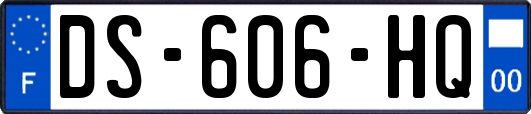 F
DS-606-HQ
00